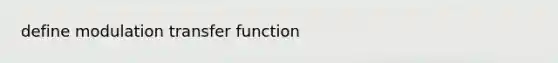 define modulation transfer function